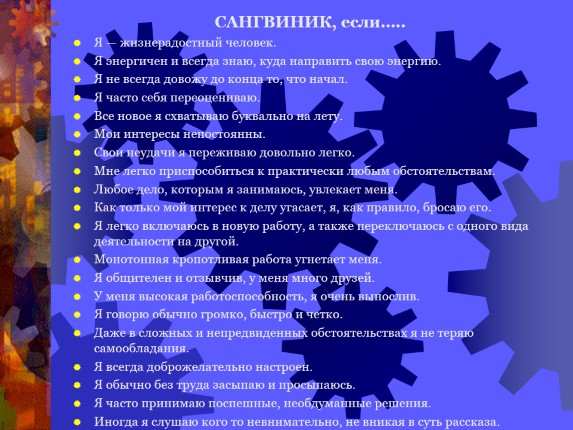 САНГВИНИК, если.....

• Я — жизнерадостный человек.
• Я энергичен и всегда знаю, куда направить свою энергию.
• Я не всегда довожу до конца то, что начал.
• Я часто себя переоцениваю.
• Все новое я схватываю буквально на лету.
• Мои интересы непостоянны.
• Свои неудачи я переживаю довольно легко.
• Мне легко приспособиться к практически любым обстоятельствам.
• Любое дело, которым я занимаюсь, увлекает меня.
• Как только мой интерес к делу угасает, я, как правило, бросаю его.
• Я легко включаюсь в новую работу, а также переключаюсь с одного вида деятельности на другой.
• Монотонная кропотливая работа угнетает меня.
• Я общителен и отзывчив, у меня много друзей.
• У меня высокая работоспособность, я очень вынослив.
• Я говорю обычно громко, быстро и четко.
• Даже в сложных и непредвиденных обстоятельствах я не теряю самообладания.
• Я всегда доброжелательно настроен.
• Я обычно без труда засыпаю и просыпаюсь.
• Я часто принимаю поспешные, необдуманные решения.
• Иногда я слушаю кого то невнимательно, не вникая в суть рассказа.